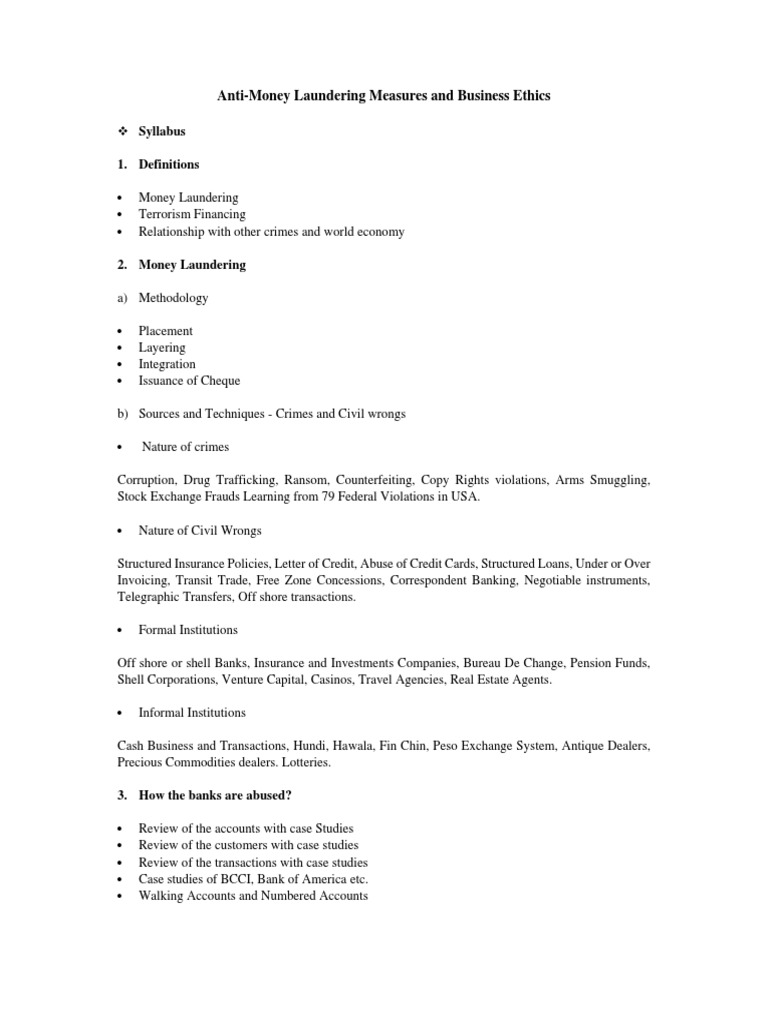 Anti-Money Laundering Measures and Business Ethics

❖ Syllabus

1. Definitions

• Money Laundering
• Terrorism Financing
• Relationship with other crimes and world economy

2. Money Laundering

a) Methodology

• Placement
• Layering
• Integration
• Issuance of Cheque

b) Sources and Techniques - Crimes and Civil wrongs

• Nature of crimes

Corruption, Drug Trafficking, Ransom, Counterfeiting, Copy Rights violations, Arms Smuggling, Stock Exchange Frauds Learning from 79 Federal Violations in USA.

• Nature of Civil Wrongs

Structured Insurance Policies, Letter of Credit, Abuse of Credit Cards, Structured Loans, Under or Over Invoicing, Transit Trade, Free Zone Concessions, Correspondent Banking, Negotiable instruments, Telegraphic Transfers, Off shore transactions.

• Formal Institutions

Off shore or shell Banks, Insurance and Investments Companies, Bureau De Change, Pension Funds, Shell Corporations, Venture Capital, Casinos, Travel Agencies, Real Estate Agents.

• Informal Institutions

Cash Business and Transactions, Hundi, Hawala, Fin Chin, Peso Exchange System, Antique Dealers, Precious Commodities dealers. Lotteries.

3. How the banks are abused?

• Review of the accounts with case Studies
• Review of the customers with case studies
• Review of the transactions with case studies
• Case studies of BCCI, Bank of America etc.
• Walking Accounts and Numbered Accounts